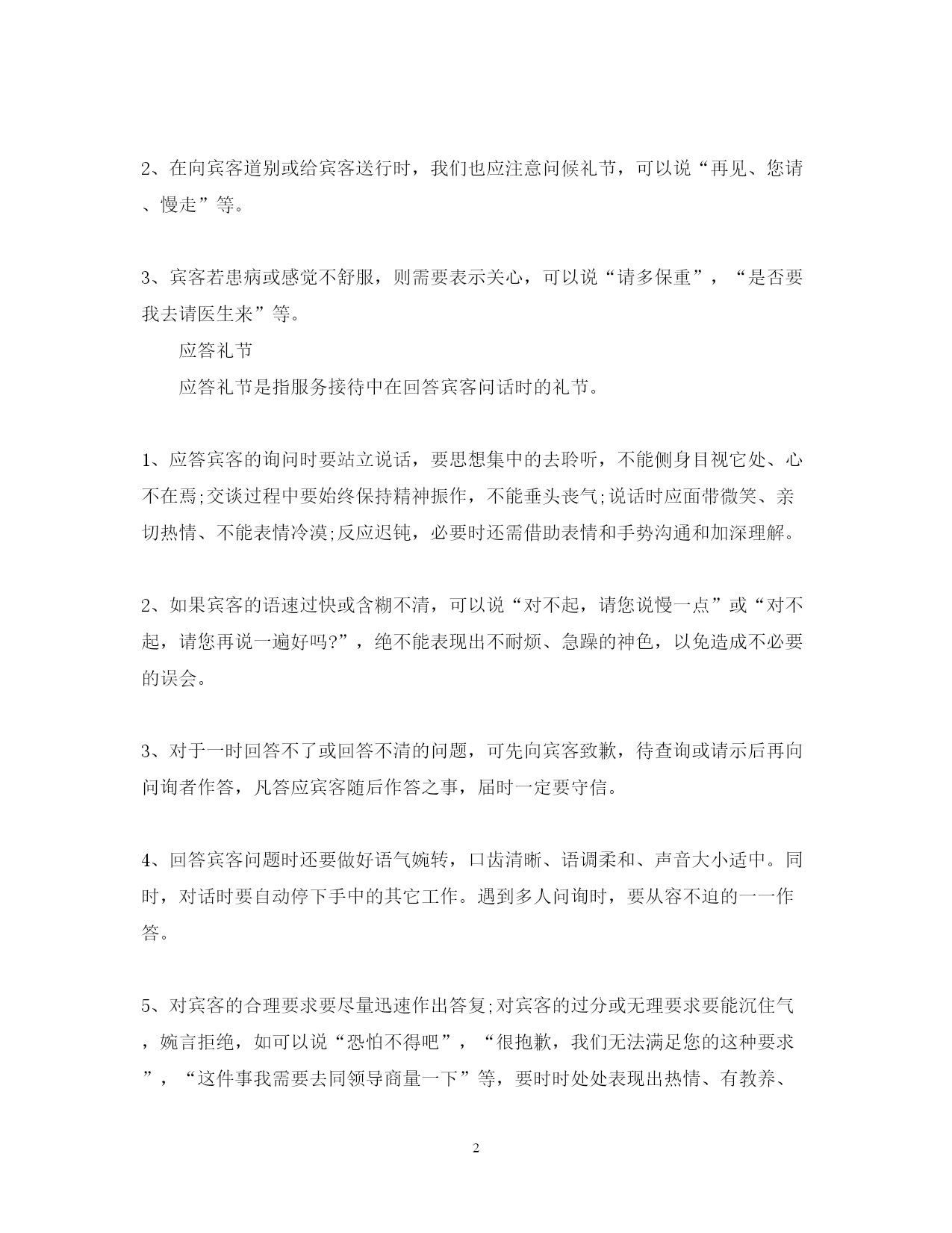 2、在向宾客道别或给宾客送行时，我们也应注意问候礼节，可以说“再见、您请、慢走”等。

3、宾客若患病或感觉不舒服，则需要表示关心，可以说“请多保重”，“是否要我去请医生来”等。

应答礼节

应答礼节是指服务接待中在回答宾客问话时的礼节。

1、应答宾客的询问时要站立说话，要思想集中的去聆听，不能侧身目视它处、心不在焉;交谈过程中要始终保持精神振作，不能垂头丧气;说话时应面带微笑、亲切热情、不能表情冷漠;反应迟钝，必要时还需借助表情和手势沟通和加深理解。

2、如果宾客的语速过快或含糊不清，可以说“对不起，请您说慢一点”或“对不起，请您再说一遍好吗?”，绝不能表现出不耐烦、急躁的神色，以免造成不必要的误会。

3、对于一时回答不了或回答不清的问题，可先向宾客致歉，待查询或请示后再向问询者作答，凡答应宾客随后作答之事，届时一定要守信。

4、回答宾客问题时还要做好语气婉转，口齿清晰、语调柔和、声音大小适中。同时，对话时要自动停下手中的其它工作。遇到多人问询时，要从容不迫的一一作答。

5、对宾客的合理要求要尽量迅速作出答复;对宾客的过分或无理要求要能沉住气，婉言拒绝，如可以说“恐怕不得吧”，“很抱歉，我们无法满足您的这种要求”，“这件事我需要去同领导商量一下”等，要时时处处表现出热情、有教养、

2